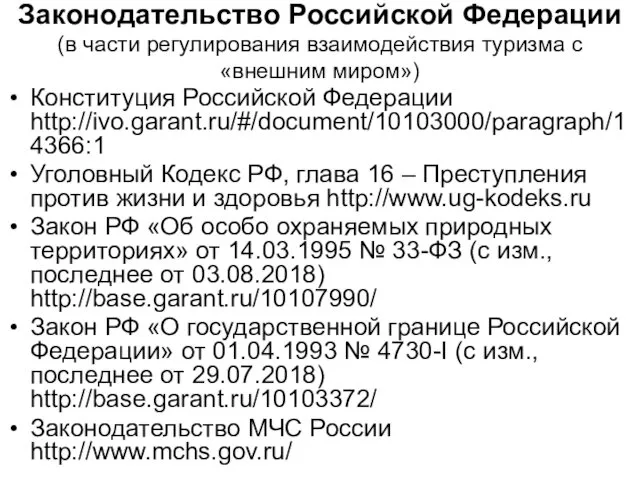 Законодательство Российской Федерации
(в части регулирования взаимодействия туризма с «внешним миром»)

• Конституция Российской Федерации http://ivo.garant.ru/#/document/10103000/paragraph/14366:1
• Уголовный Кодекс РФ, глава 16 – Преступления против жизни и здоровья http://www.ug-kodeks.ru
• Закон РФ «Об особо охраняемых природных территориях» от 14.03.1995 № 33-ФЗ (с изм., последнее от 03.08.2018) http://base.garant.ru/10107990/
• Закон РФ «О государственной границе Российской Федерации» от 01.04.1993 № 4730-I (с изм., последнее от 29.07.2018) http://base.garant.ru/10103372/
• Законодательство МЧС России http://www.mchs.gov.ru/